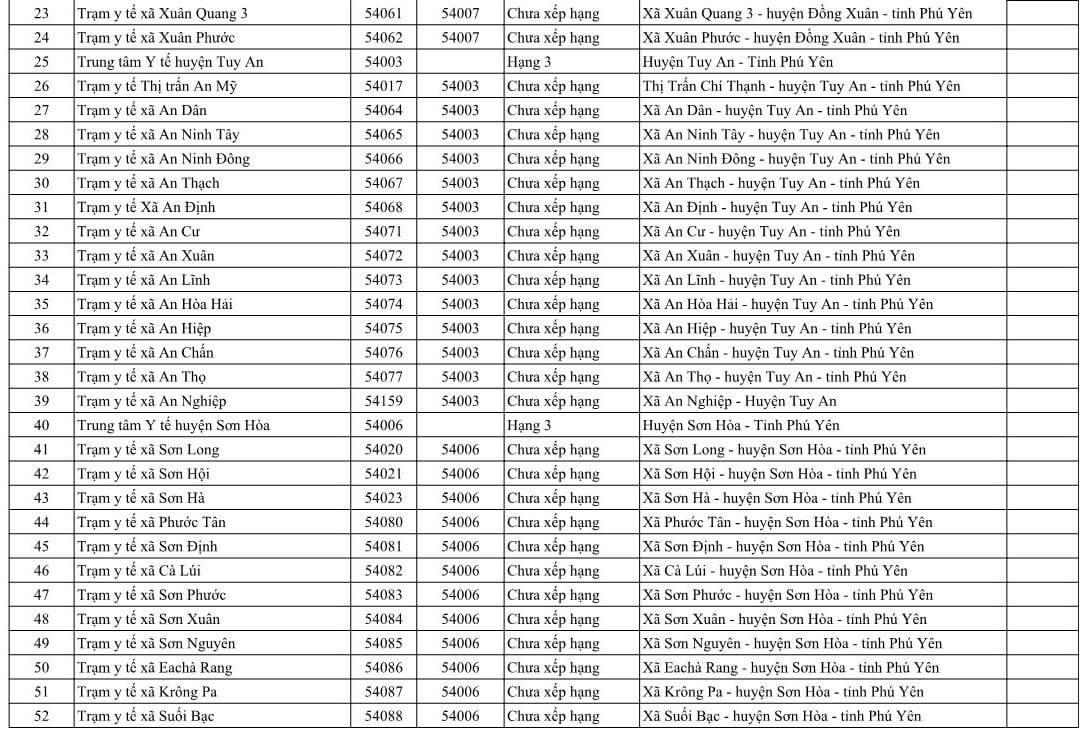 | | | | | | | |
|---|---|---|---|---|---|---|
| 23 | Trạm y tế xã Xuân Quang 3 | 54061 | 54007 | Chưa xếp hạng | Xã Xuân Quang 3 - huyện Đồng Xuân - tỉnh Phú Yên | |
| 24 | Trạm y tế xã Xuân Phước | 54062 | 54007 | Chưa xếp hạng | Xã Xuân Phước - huyện Đồng Xuân - tỉnh Phú Yên | |
| 25 | Trung tâm Y tế huyện Tuy An | 54003 | | Hạng 3 | Huyện Tuy An - Tỉnh Phú Yên | |
| 26 | Trạm y tế Thị trấn An Mỹ | 54017 | 54003 | Chưa xếp hạng | Thị Trấn Chí Thạnh - huyện Tuy An - tỉnh Phú Yên | |
| 27 | Trạm y tế xã An Dân | 54064 | 54003 | Chưa xếp hạng | Xã An Dân - huyện Tuy An - tỉnh Phú Yên | |
| 28 | Trạm y tế xã An Ninh Tây | 54065 | 54003 | Chưa xếp hạng | Xã An Ninh Tây - huyện Tuy An - tỉnh Phú Yên | |
| 29 | Trạm y tế xã An Ninh Đông | 54066 | 54003 | Chưa xếp hạng | Xã An Ninh Đông - huyện Tuy An - tỉnh Phú Yên | |
| 30 | Trạm y tế xã An Thạch | 54067 | 54003 | Chưa xếp hạng | Xã An Thạch - huyện Tuy An - tỉnh Phú Yên | |
| 31 | Trạm y tế Xã An Định | 54068 | 54003 | Chưa xếp hạng | Xã An Định - huyện Tuy An - tỉnh Phú Yên | |
| 32 | Trạm y tế xã An Cư | 54071 | 54003 | Chưa xếp hạng | Xã An Cư - huyện Tuy An - tỉnh Phú Yên | |
| 33 | Trạm y tế xã An Xuân | 54072 | 54003 | Chưa xếp hạng | Xã An Xuân - huyện Tuy An - tỉnh Phú Yên | |
| 34 | Trạm y tế xã An Lĩnh | 54073 | 54003 | Chưa xếp hạng | Xã An Lĩnh - huyện Tuy An - tỉnh Phú Yên | |
| 35 | Trạm y tế xã An Hòa Hải | 54074 | 54003 | Chưa xếp hạng | Xã An Hòa Hải - huyện Tuy An - tỉnh Phú Yên | |
| 36 | Trạm y tế xã An Hiệp | 54075 | 54003 | Chưa xếp hạng | Xã An Hiệp - huyện Tuy An - tỉnh Phú Yên | |
| 37 | Trạm y tế xã An Chấn | 54076 | 54003 | Chưa xếp hạng | Xã An Chấn - huyện Tuy An - tỉnh Phú Yên | |
| 38 | Trạm y tế xã An Thọ | 54077 | 54003 | Chưa xếp hạng | Xã An Thọ - huyện Tuy An - tỉnh Phú Yên | |
| 39 | Trạm y tế xã An Nghiệp | 54159 | 54003 | Chưa xếp hạng | Xã An Nghiệp - Huyện Tuy An | |
| 40 | Trung tâm Y tế huyện Sơn Hòa | 54006 | | Hạng 3 | Huyện Sơn Hòa - Tỉnh Phú Yên | |
| 41 | Trạm y tế xã Sơn Long | 54020 | 54006 | Chưa xếp hạng | Xã Sơn Long - huyện Sơn Hòa - tỉnh Phú Yên | |
| 42 | Trạm y tế xã Sơn Hội | 54021 | 54006 | Chưa xếp hạng | Xã Sơn Hội - huyện Sơn Hòa - tỉnh Phú Yên | |
| 43 | Trạm y tế xã Sơn Hà | 54023 | 54006 | Chưa xếp hạng | Xã Sơn Hà - huyện Sơn Hòa - tỉnh Phú Yên | |
| 44 | Trạm y tế xã Phước Tân | 54080 | 54006 | Chưa xếp hạng | Xã Phước Tân - huyện Sơn Hòa - tỉnh Phú Yên | |
| 45 | Trạm y tế xã Sơn Định | 54081 | 54006 | Chưa xếp hạng | Xã Sơn Định - huyện Sơn Hòa - tỉnh Phú Yên | |
| 46 | Trạm y tế xã Cà Lúi | 54082 | 54006 | Chưa xếp hạng | Xã Cà Lúi - huyện Sơn Hòa - tỉnh Phú Yên | |
| 47 | Trạm y tế xã Sơn Phước | 54083 | 54006 | Chưa xếp hạng | Xã Sơn Phước - huyện Sơn Hòa - tỉnh Phú Yên | |
| 48 | Trạm y tế xã Sơn Xuân | 54084 | 54006 | Chưa xếp hạng | Xã Sơn Xuân - huyện Sơn Hòa - tỉnh Phú Yên | |
| 49 | Trạm y tế xã Sơn Nguyên | 54085 | 54006 | Chưa xếp hạng | Xã Sơn Nguyên - huyện Sơn Hòa - tỉnh Phú Yên | |
| 50 | Trạm y tế xã Eachà Rang | 54086 | 54006 | Chưa xếp hạng | Xã Eachà Rang - huyện Sơn Hòa - tỉnh Phú Yên | |
| 51 | Trạm y tế xã Krông Pa | 54087 | 54006 | Chưa xếp hạng | Xã Krông Pa - huyện Sơn Hòa - tỉnh Phú Yên | |
| 52 | Trạm y tế xã Suối Bạc | 54088 | 54006 | Chưa xếp hạng | Xã Suối Bạc - huyện Sơn Hòa - tỉnh Phú Yên | |